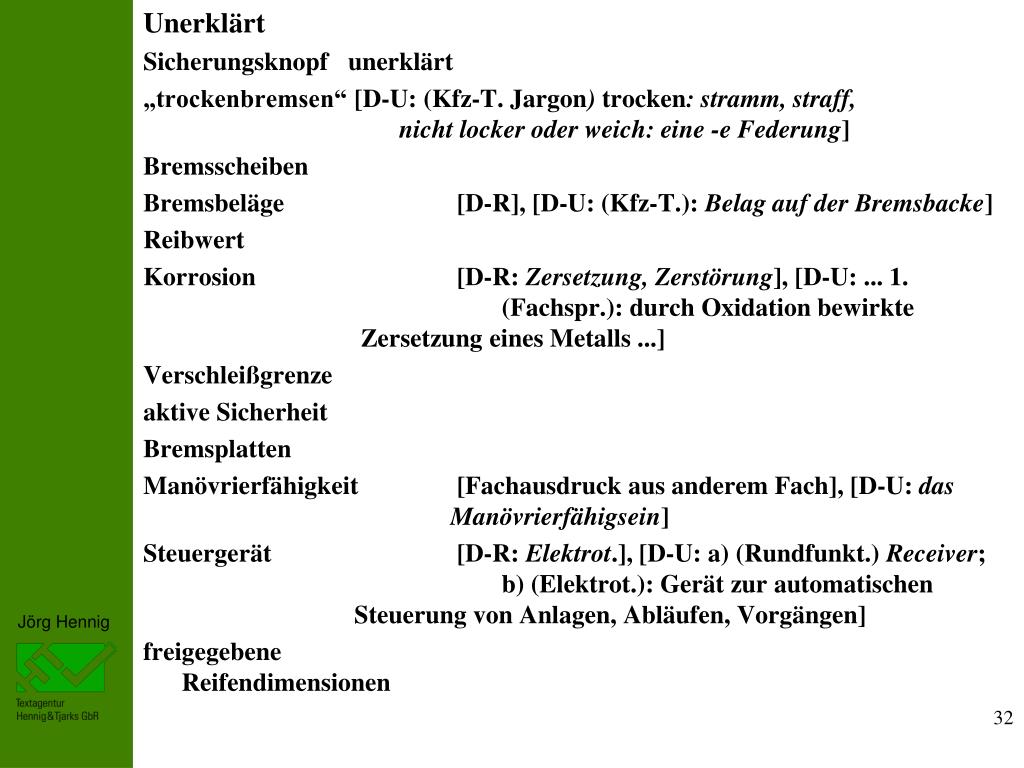 Unerklärt
Sicherungsknopf unerklärt
„trockenbremsen“ [D-U: (Kfz-T. Jargon) trocken: stramm, straff, nicht locker oder weich: eine -e Federung]
Bremsscheiben
Bremsbeläge [D-R], [D-U: (Kfz-T.): Belag auf der Bremsbacke]
Reibwert
Korrosion [D-R: Zersetzung, Zerstörung], [D-U: ... 1. (Fachspr.): durch Oxidation bewirkte Zersetzung eines Metalls ...]
Verschleißgrenze
aktive Sicherheit
Bremsplatten
Manövrierfähigkeit [Fachausdruck aus anderem Fach], [D-U: das Manövrierfähigsein]
Steuergerät [D-R: Elektrot.], [D-U: a) (Rundfunkt.) Receiver; b) (Elektrot.): Gerät zur automatischen Steuerung von Anlagen, Abläufen, Vorgängen]
freigegebene Reifendimensionen

Jörg Hennig
Textagentur Hennig&Tjarks GbR

32